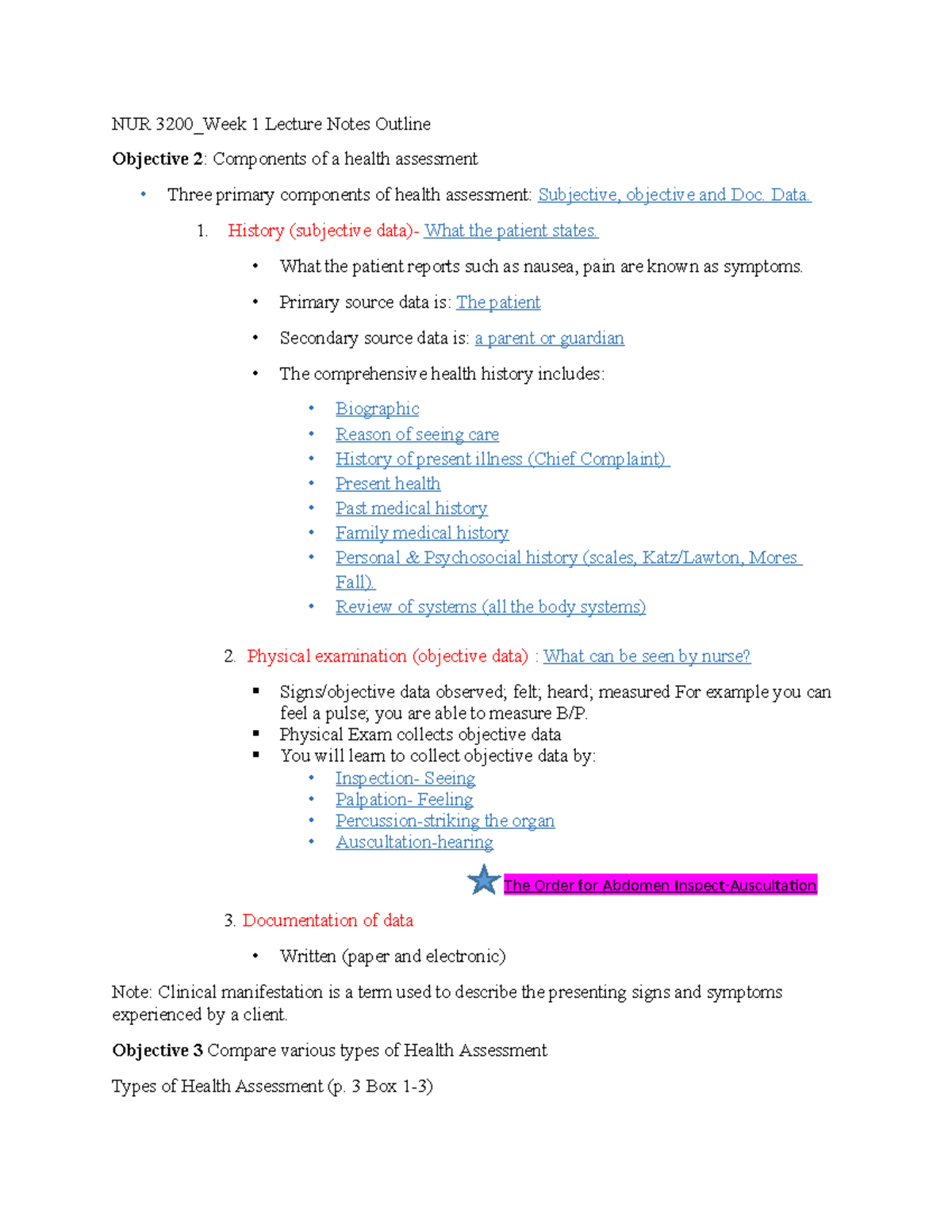 NUR 3200_Week 1 Lecture Notes Outline

Objective 2: Components of a health assessment

• Three primary components of health assessment: Subjective, objective and Doc. Data.

1. History (subjective data)- What the patient states.

• What the patient reports such as nausea, pain are known as symptoms.

• Primary source data is: The patient

• Secondary source data is: a parent or guardian

• The comprehensive health history includes:

• Biographic
• Reason of seeing care
• History of present illness (Chief Complaint)
• Present health
• Past medical history
• Family medical history
• Personal & Psychosocial history (scales, Katz/Lawton, Mores Fall).
• Review of systems (all the body systems)

2. Physical examination (objective data) : What can be seen by nurse?

• Signs/objective data observed; felt; heard; measured For example you can feel a pulse; you are able to measure B/P.
• Physical Exam collects objective data
• You will learn to collect objective data by:
• Inspection- Seeing
• Palpation- Feeling
• Percussion-striking the organ
• Auscultation-hearing

The Order for Abdomen Inspect-Auscultation

3. Documentation of data

• Written (paper and electronic)

Note: Clinical manifestation is a term used to describe the presenting signs and symptoms experienced by a client.

Objective 3 Compare various types of Health Assessment

Types of Health Assessment (p. 3 Box 1-3)